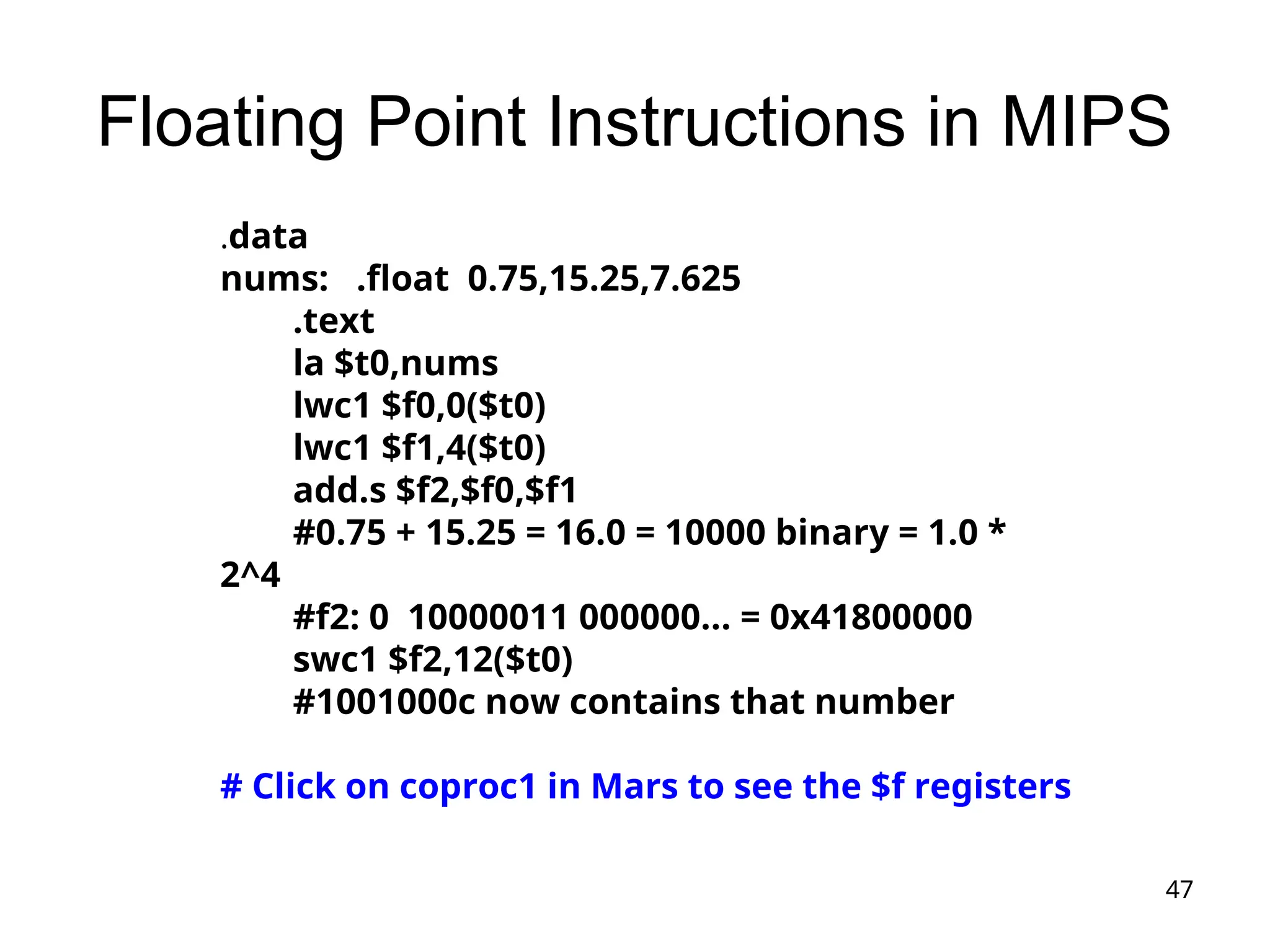 Floating Point Instructions in MIPS

.data
nums: .float 0.75,15.25,7.625
.text
la \$t0,nums
lwc1 \$f0,0(\$t0)
lwc1 \$f1,4(\$t0)
add.s \$f2,\$f0,\$f1
#0.75 + 15.25 = 16.0 = 10000 binary = 1.0 * 2^4
#f2: 0 10000011 000000... = 0x41800000
swc1 \$f2,12(\$t0)
#1001000c now contains that number

# Click on coproc1 in Mars to see the \$f registers

47